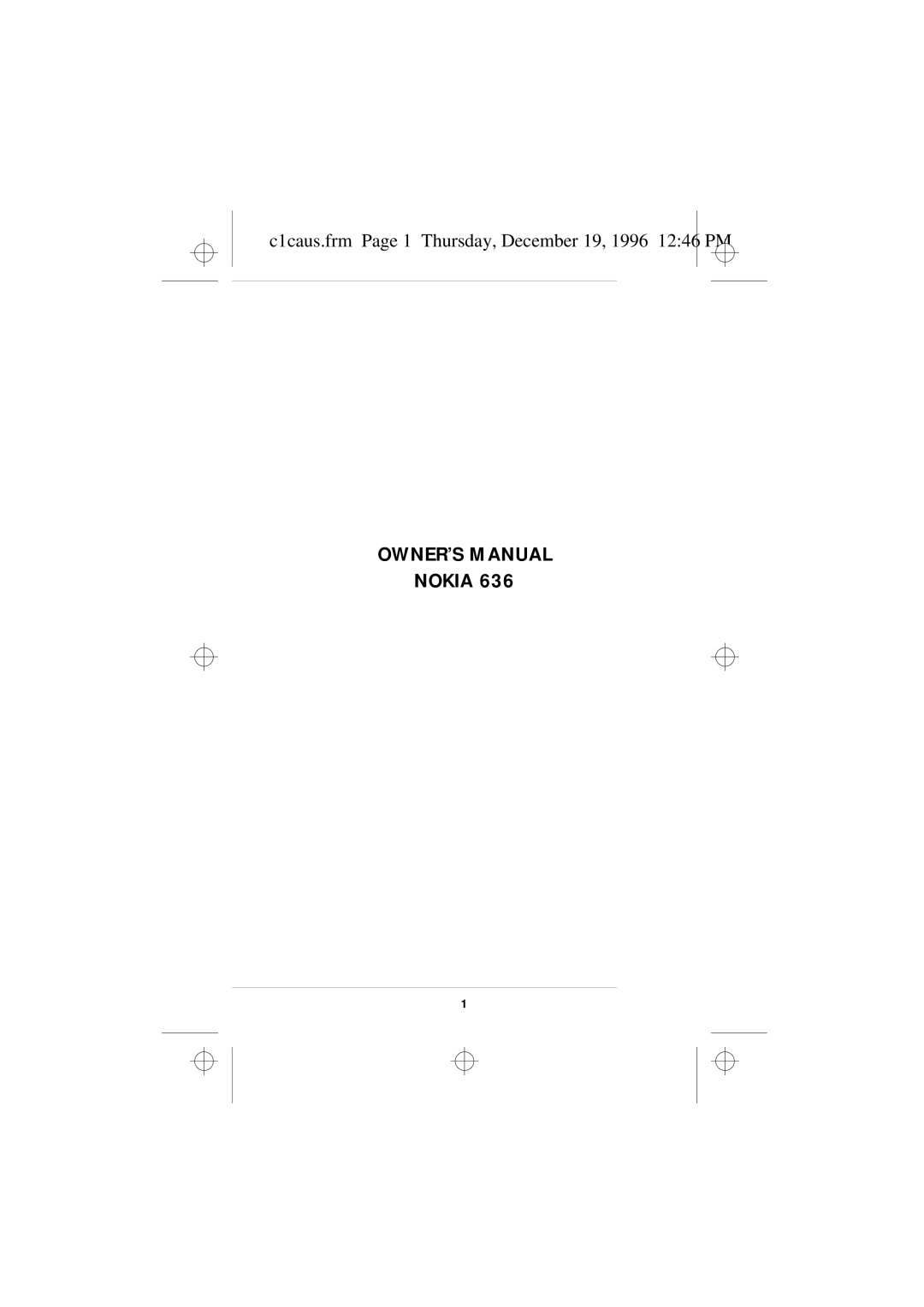 c1caus.frm Page 1 Thursday, December 19, 1996 12:46 PM

OWNER'S MANUAL
NOKIA 636

1